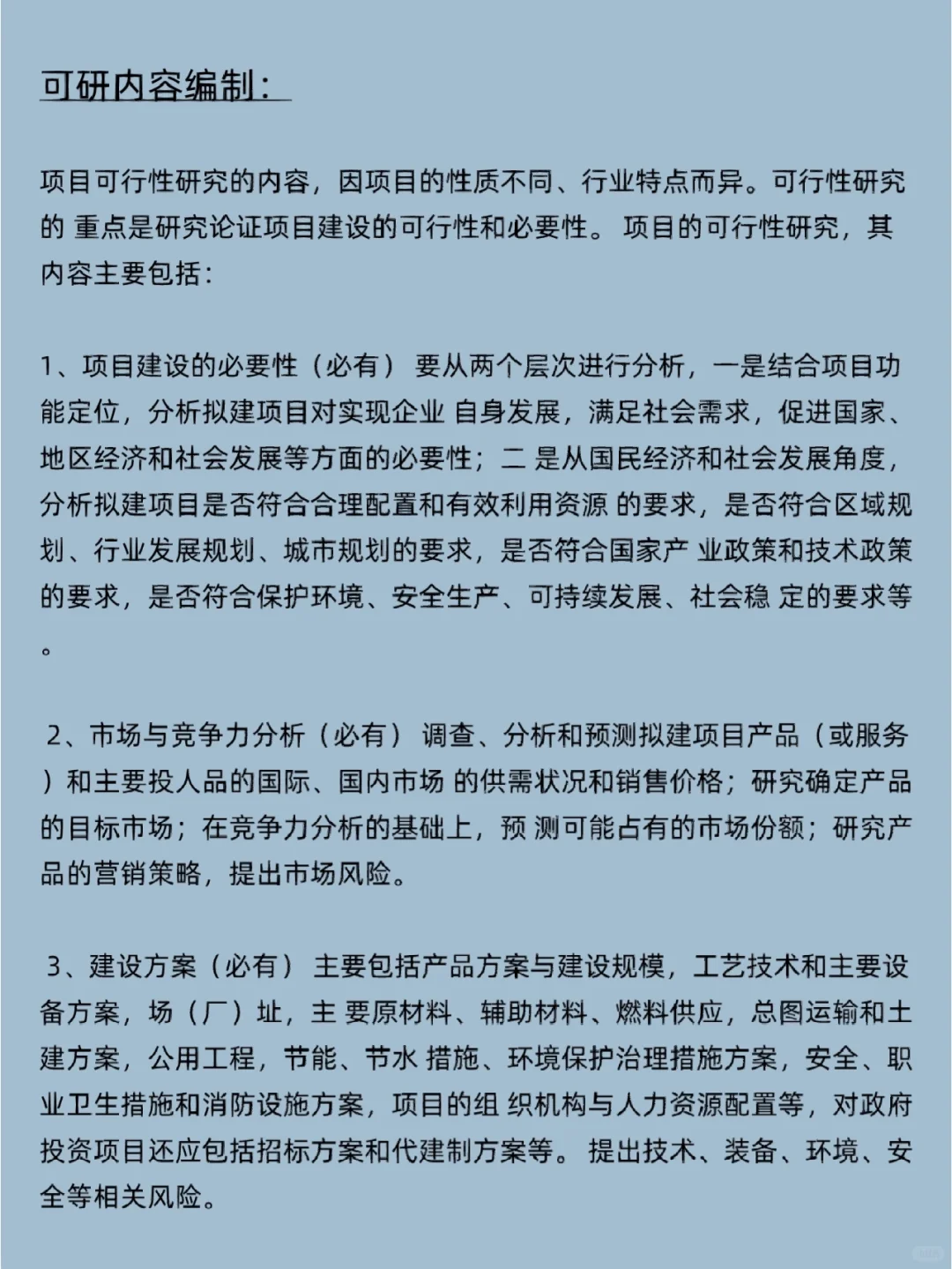 可研内容编制：

项目可行性研究的内容，因项目的性质不同、行业特点而异。可行性研究的 重点是研究论证项目建设的可行性和必要性。 项目的可行性研究，其内容主要包括：

1、项目建设的必要性（必有） 要从两个层次进行分析，一是结合项目功能定位，分析拟建项目对实现企业 自身发展，满足社会需求，促进国家、地区经济和社会发展等方面的必要性；二 是从国民经济和社会发展角度，分析拟建项目是否符合合理配置和有效利用资源 的要求，是否符合区域规划、行业发展规划、城市规划的要求，是否符合国家产 业政策和技术政策的要求，是否符合保护环境、安全生产、可持续发展、社会稳 定的要求等。

2、市场与竞争力分析（必有） 调查、分析和预测拟建项目产品（或服务）和主要投人品的国际、国内市场 的供需状况和销售价格；研究确定产品的目标市场；在竞争力分析的基础上，预 测可能占有的市场份额；研究产品的营销策略，提出市场风险。

3、建设方案（必有） 主要包括产品方案与建设规模，工艺技术和主要设备方案，场（厂）址，主 要原材料、辅助材料、燃料供应，总图运输和土建方案，公用工程，节能、节水 措施、环境保护治理措施方案，安全、职业卫生措施和消防设施方案，项目的组 织机构与人力资源配置等，对政府投资项目还应包括招标方案和代建制方案等。 提出技术、装备、环境、安全等相关风险。